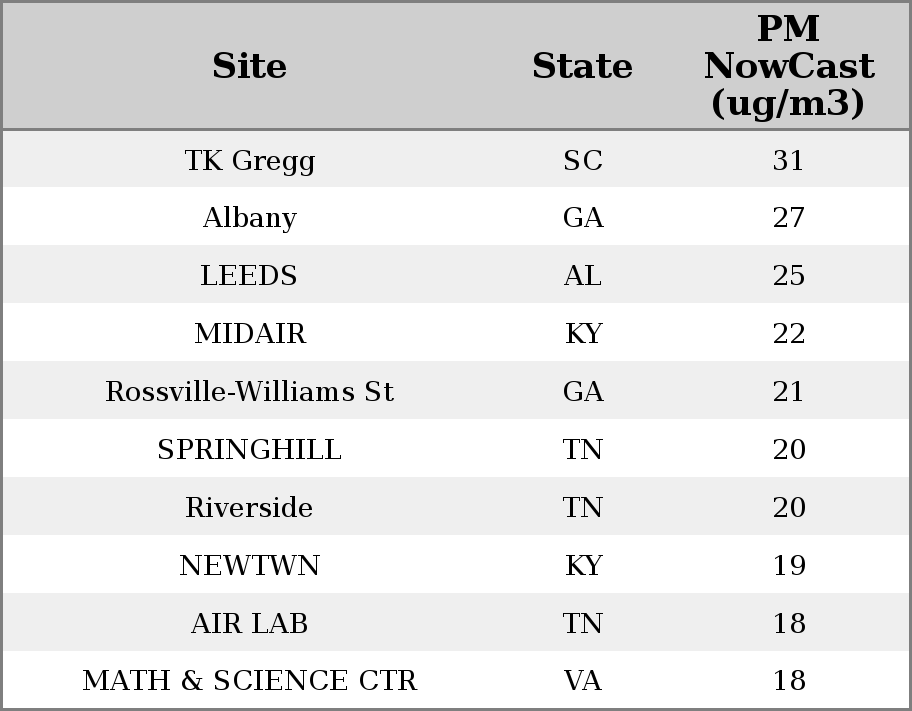 | Site | State | PM NowCast (ug/m3) |
|---|---|---|
| TK Gregg | SC | 31 |
| Albany | GA | 27 |
| LEEDS | AL | 25 |
| MIDAIR | KY | 22 |
| Rossville-Williams St | GA | 21 |
| SPRINGHILL | TN | 20 |
| Riverside | TN | 20 |
| NEWTWN | KY | 19 |
| AIR LAB | TN | 18 |
| MATH & SCIENCE CTR | VA | 18 |